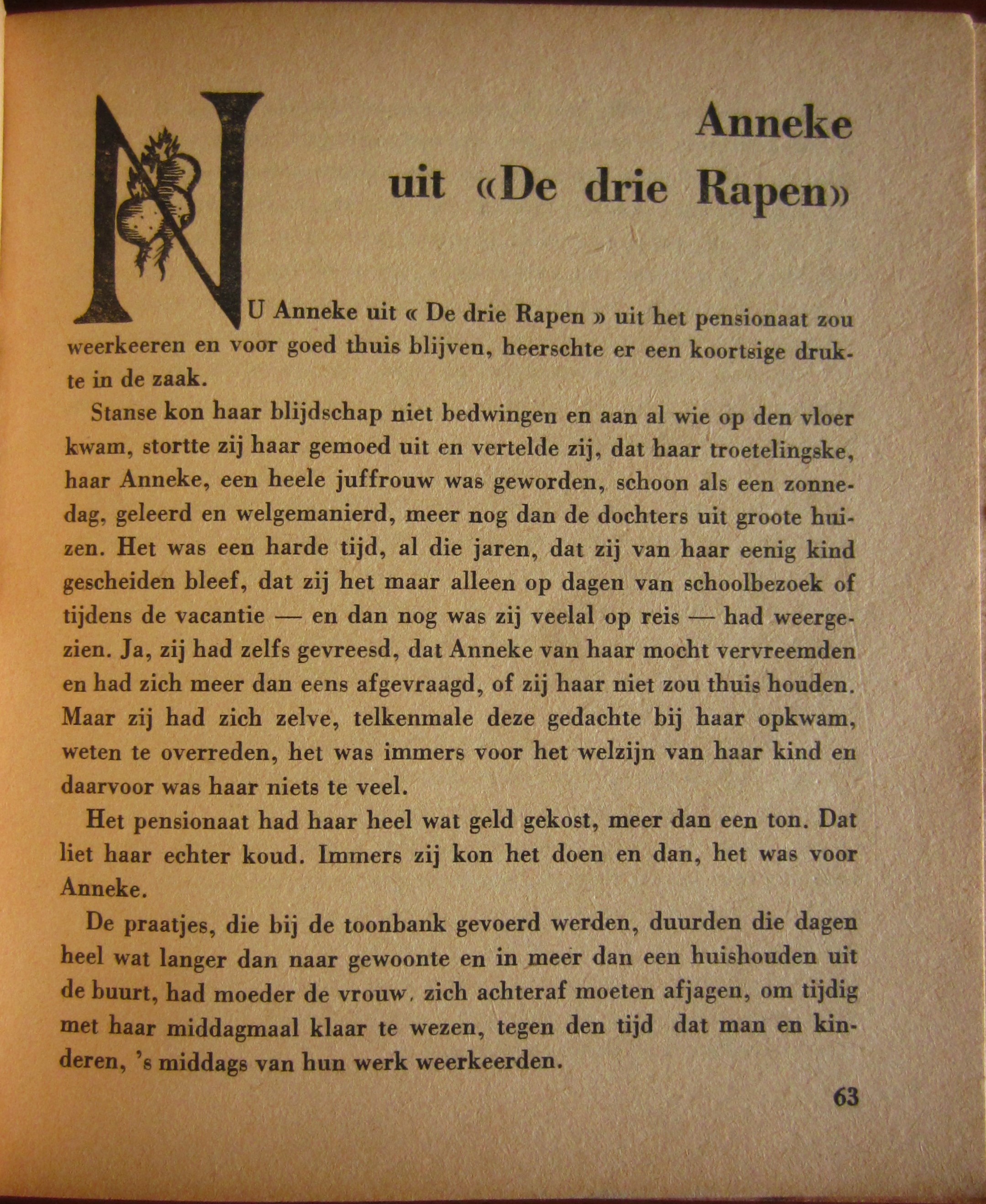 Anneke uit «De drie Rapen»

NU Anneke uit « De drie Rapen » uit het pensionaat zou weerkeeren en voor goed thuis blijven, heerschte er een koortsige drukte in de zaak.

Stanse kon haar blijdschap niet bedwingen en aan al wie op den vloer kwam, stortte zij haar gemoed uit en vertelde zij, dat haar troetelingske, haar Anneke, een heele juffrouw was geworden, schoon als een zonnedag, geleerd en welgemanierd, meer nog dan de dochters uit groote huizen. Het was een harde tijd, al die jaren, dat zij van haar eenig kind gescheiden bleef, dat zij het maar alleen op dagen van schoolbezoek of tijdens de vacantie — en dan nog was zij veelal op reis — had weergezien. Ja, zij had zelfs gevreesd, dat Anneke van haar mocht vervreemden en had zich meer dan eens afgevraagd, of zij haar niet zou thuis houden. Maar zij had zich zelve, telkenmale deze gedachte bij haar opkwam, weten te overreden, het was immers voor het welzijn van haar kind en daarvoor was haar niets te veel.

Het pensionaat had haar heel wat geld gekost, meer dan een ton. Dat liet haar echter koud. Immers zij kon het doen en dan, het was voor Anneke.

De praatjes, die bij de toonbank gevoerd werden, duurden die dagen heel wat langer dan naar gewoonte en in meer dan een huishouden uit de buurt, had moeder de vrouw, zich achteraf moeten afjagen, om tijdig met haar middagmaal klaar te wezen, tegen den tijd dat man en kinderen, 's middags van hun werk weerkeerden.

63